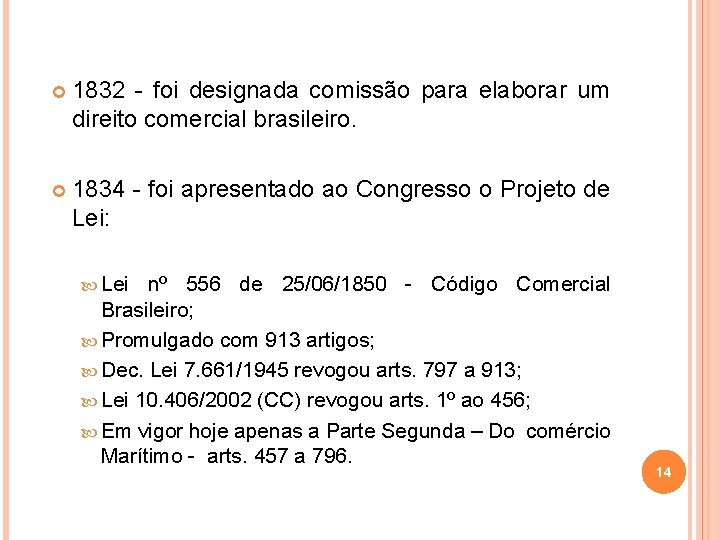 1832 - foi designada comissão para elaborar um direito comercial brasileiro.

1834 - foi apresentado ao Congresso o Projeto de Lei:

Lei nº 556 de 25/06/1850 - Código Comercial Brasileiro;

Promulgado com 913 artigos;

Dec. Lei 7.661/1945 revogou arts. 797 a 913;

Lei 10.406/2002 (CC) revogou arts. 1º ao 456;

Em vigor hoje apenas a Parte Segunda – Do comércio Marítimo - arts. 457 a 796.

14